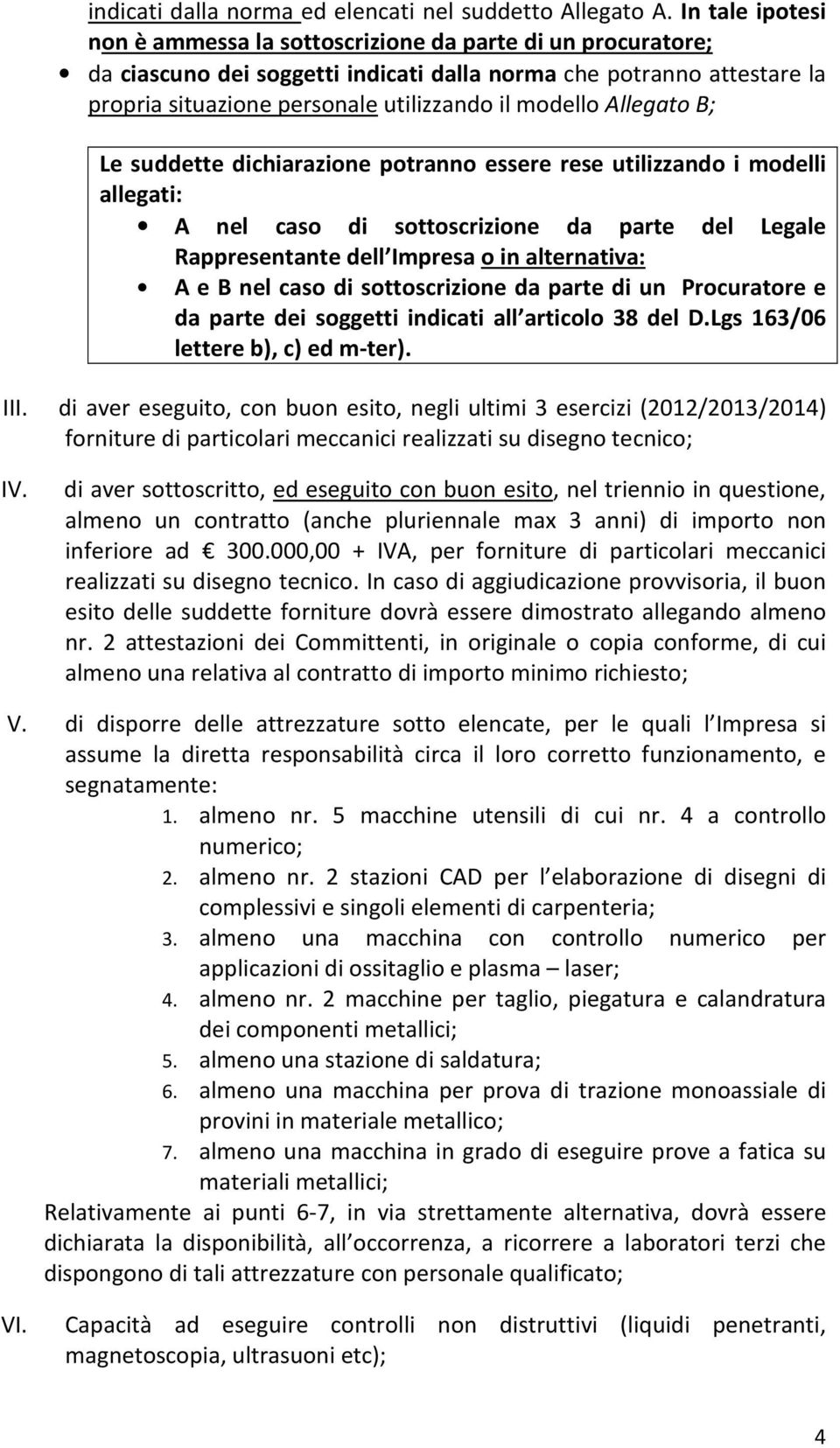 indicati dalla norma ed elencati nel suddetto Allegato A. In tale ipotesi non è ammessa la sottoscrizione da parte di un procuratore;

• da ciascuno dei soggetti indicati dalla norma che potranno attestare la propria situazione personale utilizzando il modello Allegato B;

Le suddette dichiarazione potranno essere rese utilizzando i modelli allegati:
• A nel caso di sottoscrizione da parte del Legale Rappresentante dell Impresa o in alternativa:
• A e B nel caso di sottoscrizione da parte di un Procuratore e da parte dei soggetti indicati all articolo 38 del D.Lgs 163/06 lettere b), c) ed m-ter).

III. di aver eseguito, con buon esito, negli ultimi 3 esercizi (2012/2013/2014) forniture di particolari meccanici realizzati su disegno tecnico;

IV. di aver sottoscritto, ed eseguito con buon esito, nel triennio in questione, almeno un contratto (anche pluriennale max 3 anni) di importo non inferiore ad € 300.000,00 + IVA, per forniture di particolari meccanici realizzati su disegno tecnico. In caso di aggiudicazione provvisoria, il buon esito delle suddette forniture dovrà essere dimostrato allegando almeno nr. 2 attestazioni dei Committenti, in originale o copia conforme, di cui almeno una relativa al contratto di importo minimo richiesto;

V. di disporre delle attrezzature sotto elencate, per le quali l Impresa si assume la diretta responsabilità circa il loro corretto funzionamento, e segnatamente:
1. almeno nr. 5 macchine utensili di cui nr. 4 a controllo numerico;
2. almeno nr. 2 stazioni CAD per l elaborazione di disegni di complessivi e singoli elementi di carpenteria;
3. almeno una macchina con controllo numerico per applicazioni di ossitaglio e plasma – laser;
4. almeno nr. 2 macchine per taglio, piegatura e calandratura dei componenti metallici;
5. almeno una stazione di saldatura;
6. almeno una macchina per prova di trazione monoassiale di provini in materiale metallico;
7. almeno una macchina in grado di eseguire prove a fatica su materiali metallici;

Relativamente ai punti 6-7, in via strettamente alternativa, dovrà essere dichiarata la disponibilità, all occorrenza, a ricorrere a laboratori terzi che dispongono di tali attrezzature con personale qualificato;

VI. Capacità ad eseguire controlli non distruttivi (liquidi penetranti, magnetoscopia, ultrasuoni etc);

4